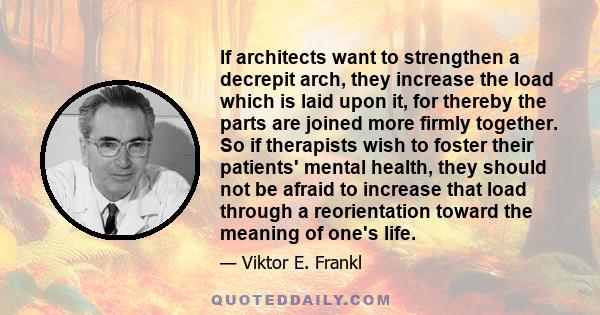 If architects want to strengthen a decrepit arch, they increase the load which is laid upon it, for thereby the parts are joined more firmly together. So if therapists wish to foster their patients' mental health, they should not be afraid to increase that load through a reorientation toward the meaning of one's life.

— Viktor E. Frankl

QUOTEDDAILY.COM